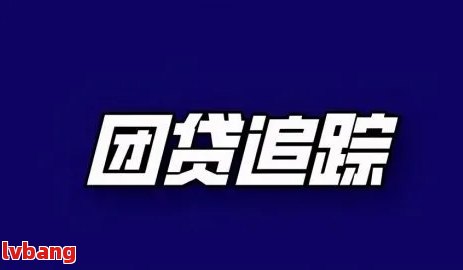 团贷追踪

lvbang